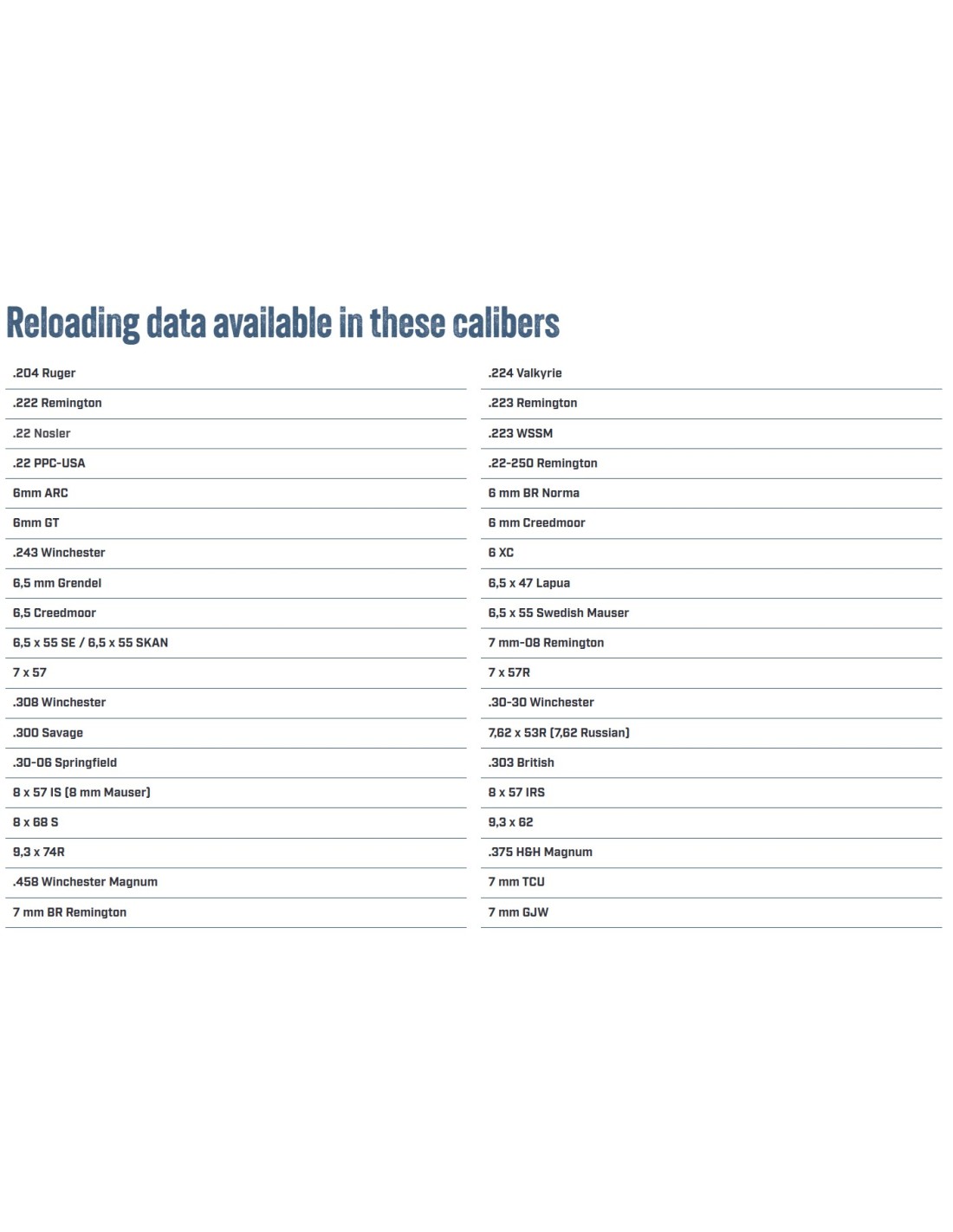 Reloading data available in these calibers

.204 Ruger
.222 Remington
.22 Nosler
.22 PPC-USA
6mm ARC
6mm GT
.243 Winchester
6,5 mm Grendel
6,5 Creedmoor
6,5 x 55 SE / 6,5 x 55 SKAN
7 x 57
.308 Winchester
.300 Savage
.30-06 Springfield
8 x 57 IS (8 mm Mauser)
8 x 68 S
9,3 x 74R
.458 Winchester Magnum
7 mm BR Remington

.224 Valkyrie
.223 Remington
.223 WSSM
.22-250 Remington
6 mm BR Norma
6 mm Creedmoor
6 XC
6,5 x 47 Lapua
6,5 x 55 Swedish Mauser
7 mm-08 Remington
7 x 57R
.30-30 Winchester
7,62 x 53R (7,62 Russian)
.303 British
8 x 57 IRS
9,3 x 62
.375 H&H Magnum
7 mm TCU
7 mm GJW